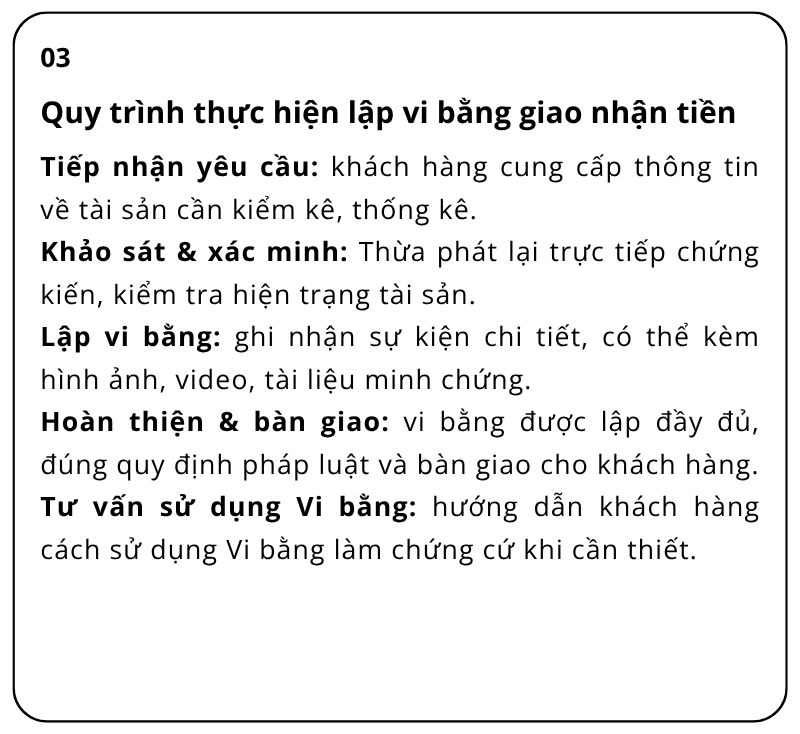 03

Quy trình thực hiện lập vi bằng giao nhận tiền

Tiếp nhận yêu cầu: khách hàng cung cấp thông tin về tài sản cần kiểm kê, thống kê.

Khảo sát & xác minh: Thừa phát lại trực tiếp chứng kiến, kiểm tra hiện trạng tài sản.

Lập vi bằng: ghi nhận sự kiện chi tiết, có thể kèm hình ảnh, video, tài liệu minh chứng.

Hoàn thiện & bàn giao: vi bằng được lập đầy đủ, đúng quy định pháp luật và bàn giao cho khách hàng.

Tư vấn sử dụng Vi bằng: hướng dẫn khách hàng cách sử dụng Vi bằng làm chứng cứ khi cần thiết.